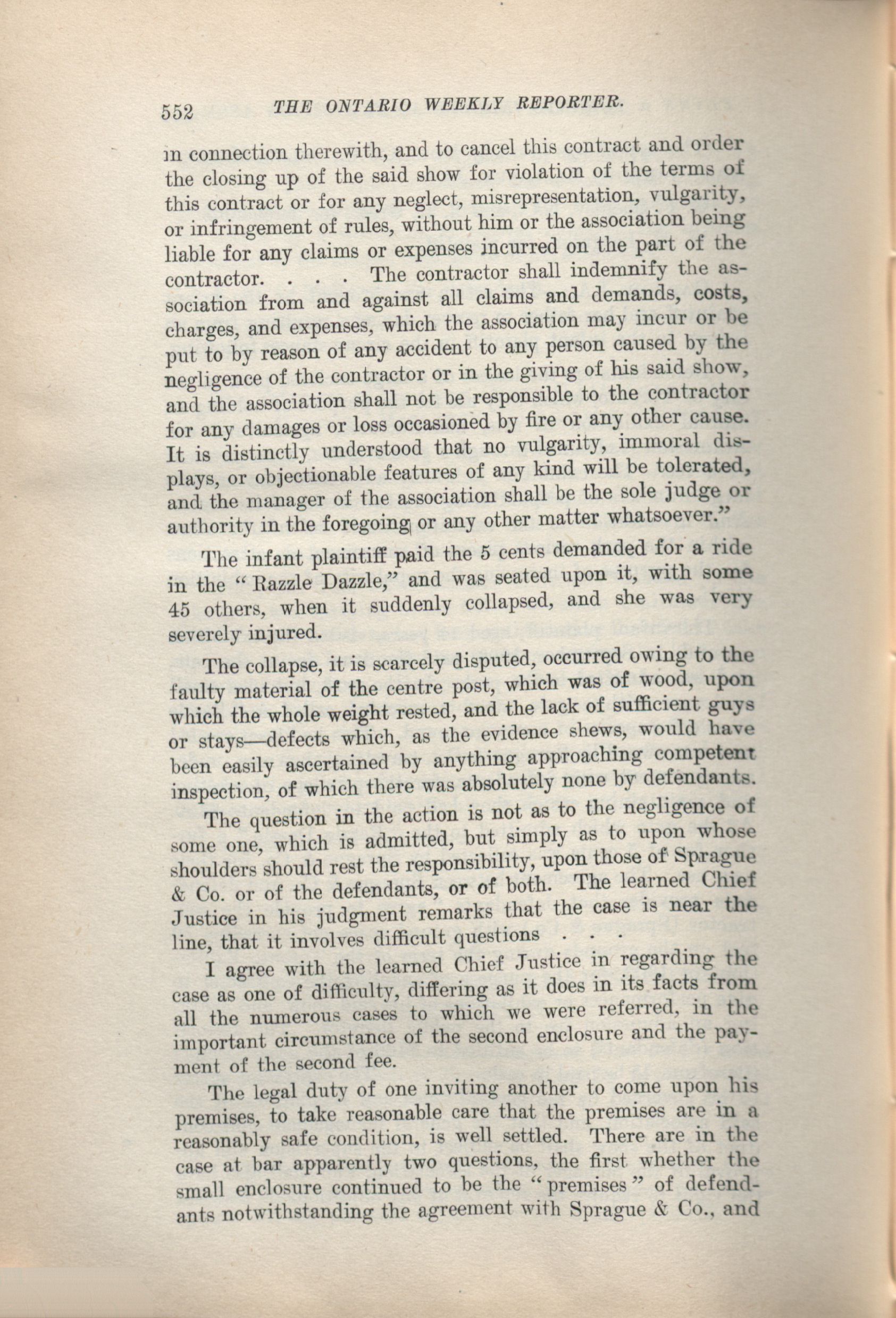 552 THE ONTARIO WEEKLY REPORTER.

in connection therewith, and to cancel this contract and order the closing up of the said show for violation of the terms of this contract or for any neglect, misrepresentation, vulgarity, or infringement of rules, without him or the association being liable for any claims or expenses incurred on the part of the contractor. . . . The contractor shall indemnify the association from and against all claims and demands, costs, charges, and expenses, which the association may incur or be put to by reason of any accident to any person caused by the negligence of the contractor or in the giving of his said show, and the association shall not be responsible to the contractor for any damages or loss occasioned by fire or any other cause. It is distinctly understood that no vulgarity, immoral displays, or objectionable features of any kind will be tolerated, and the manager of the association shall be the sole judge or authority in the foregoing or any other matter whatsoever."

The infant plaintiff paid the 5 cents demanded for a ride in the "Razzle Dazzle," and was seated upon it, with some 45 others, when it suddenly collapsed, and she was very severely injured.

The collapse, it is scarcely disputed, occurred owing to the faulty material of the centre post, which was of wood, upon which the whole weight rested, and the lack of sufficient guys or stays—defects which, as the evidence shews, would have been easily ascertained by anything approaching competent inspection, of which there was absolutely none by defendants.

The question in the action is not as to the negligence of some one, which is admitted, but simply as to upon whose shoulders should rest the responsibility, upon those of Sprague & Co. or of the defendants, or of both. The learned Chief Justice in his judgment remarks that the case is near the line, that it involves difficult questions . . .

I agree with the learned Chief Justice in regarding the case as one of difficulty, differing as it does in its facts from all the numerous cases to which we were referred, in the important circumstance of the second enclosure and the payment of the second fee.

The legal duty of one inviting another to come upon his premises, to take reasonable care that the premises are in a reasonably safe condition, is well settled. There are in the case at bar apparently two questions, the first whether the small enclosure continued to be the "premises" of defendants notwithstanding the agreement with Sprague & Co., and